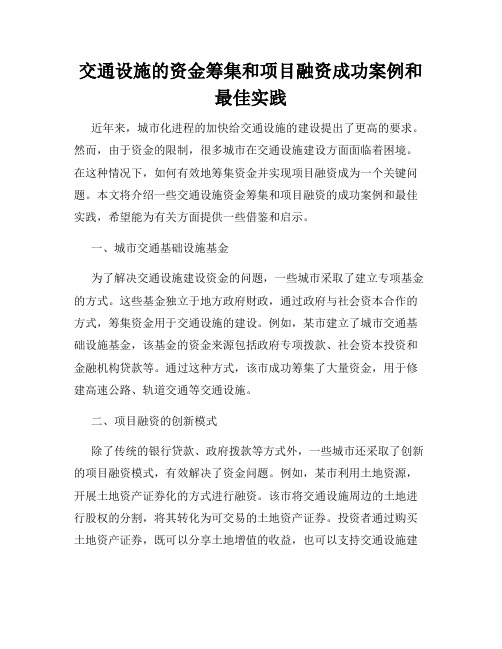 交通设施的资金筹集和项目融资成功案例和最佳实践

近年来，城市化进程的加快给交通设施的建设提出了更高的要求。然而，由于资金的限制，很多城市在交通设施建设方面面临着困境。在这种情况下，如何有效地筹集资金并实现项目融资成为一个关键问题。本文将介绍一些交通设施资金筹集和项目融资的成功案例和最佳实践，希望能为有关方面提供一些借鉴和启示。

一、城市交通基础设施基金

为了解决交通设施建设资金的问题，一些城市采取了建立专项基金的方式。这些基金独立于地方政府财政，通过政府与社会资本合作的方式，筹集资金用于交通设施的建设。例如，某市建立了城市交通基础设施基金，该基金的资金来源包括政府专项拨款、社会资本投资和金融机构贷款等。通过这种方式，该市成功筹集了大量资金，用于修建高速公路、轨道交通等交通设施。

二、项目融资的创新模式

除了传统的银行贷款、政府拨款等方式外，一些城市还采取了创新的项目融资模式，有效解决了资金问题。例如，某市利用土地资源，开展土地资产证券化的方式进行融资。该市将交通设施周边的土地进行股权的分割，将其转化为可交易的土地资产证券。投资者通过购买土地资产证券，既可以分享土地增值的收益，也可以支持交通设施建